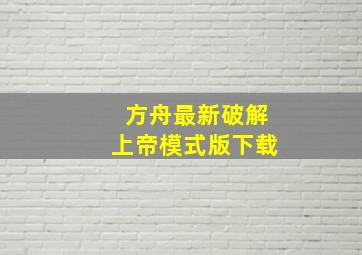 方舟最新破解
上帝模式版下载